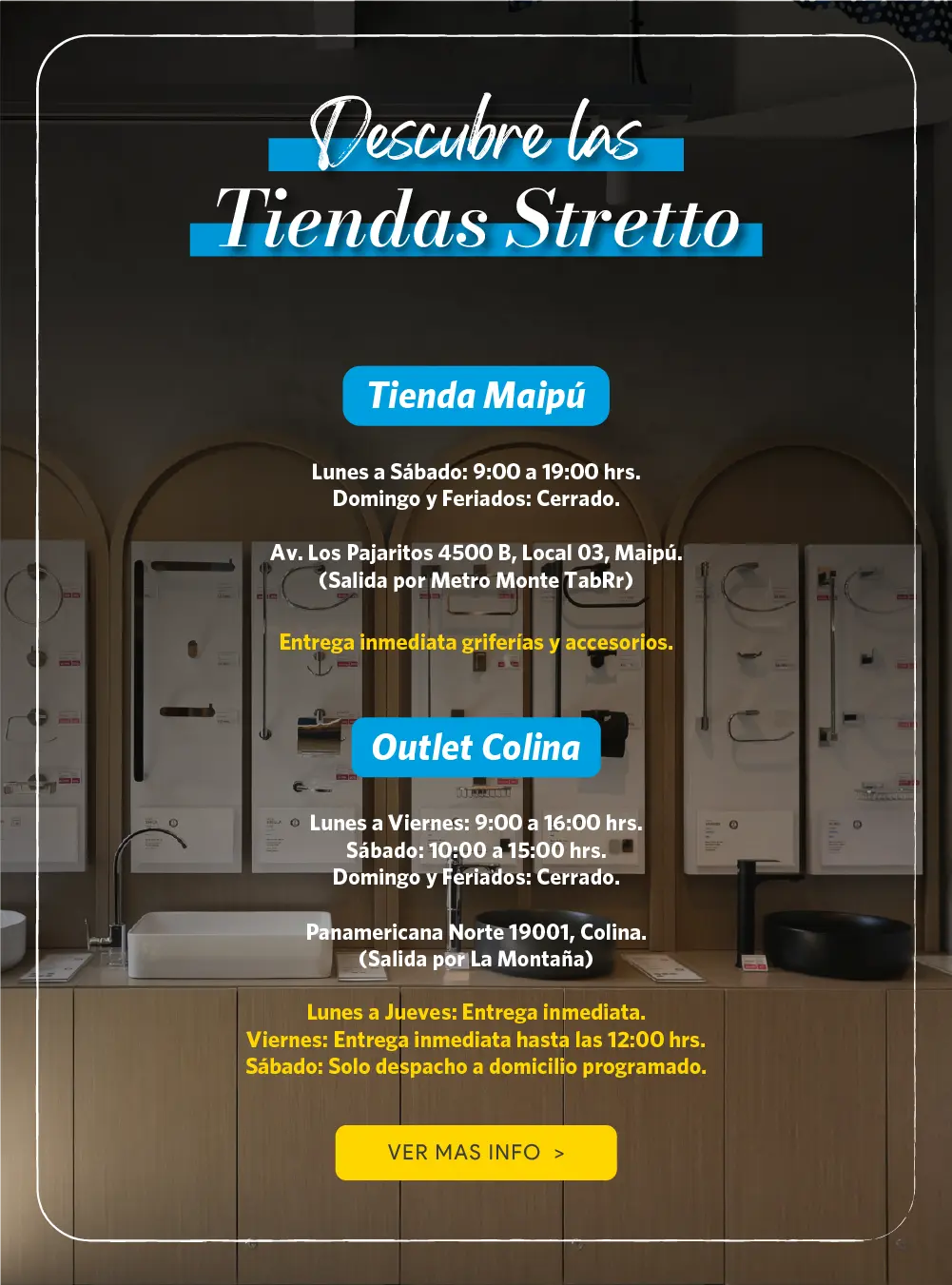 Descubre las
Tiendas Stretto

Tienda Maipú

Lunes a Sábado: 9:00 a 19:00 hrs.
Domingo y Feriados: Cerrado.

Av. Los Pajaritos 4500 B, Local 03, Maipú.
(Salida por Metro Monte TabRr)

Entrega inmediata griferías y accesorios.

Outlet Colina

Lunes a Viernes: 9:00 a 16:00 hrs.
Sábado: 10:00 a 15:00 hrs.
Domingo y Feriados: Cerrado.

Panamericana Norte 19001, Colina.
(Salida por La Montaña)

Lunes a Jueves: Entrega inmediata.
Viernes: Entrega inmediata hasta las 12:00 hrs.
Sábado: Solo despacho a domicilio programado.

VER MAS INFO >